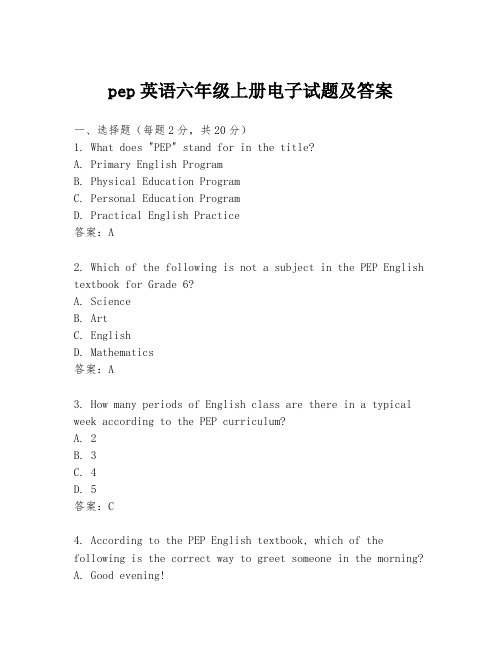 pep 英语六年级上册电子试题及答案

一、选择题（每题 2 分，共 20 分）
1. What does "PEP" stand for in the title?
A. Primary English Program
B. Physical Education Program
C. Personal Education Program
D. Practical English Practice
答案：A

2. Which of the following is not a subject in the PEP English textbook for Grade 6?
A. Science
B. Art
C. English
D. Mathematics
答案：A

3. How many periods of English class are there in a typical week according to the PEP curriculum?
A. 2
B. 3
C. 4
D. 5
答案：C

4. According to the PEP English textbook, which of the following is the correct way to greet someone in the morning?
A. Good evening!